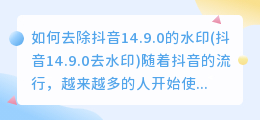 如何去除抖音14.9.0的水印(抖音14.9.0去水印)随着抖音的流行，越来越多的人开始使...